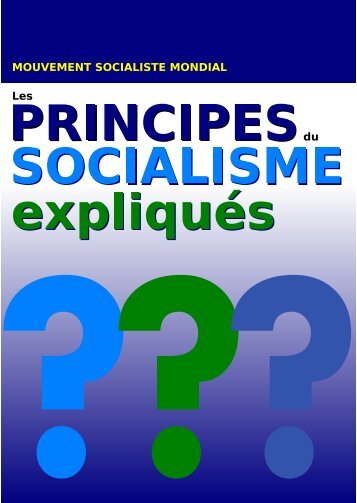 MOUVEMENT SOCIALISTE MONDIAL

Les PRINCIPES du SOCIALISME expliqués

???